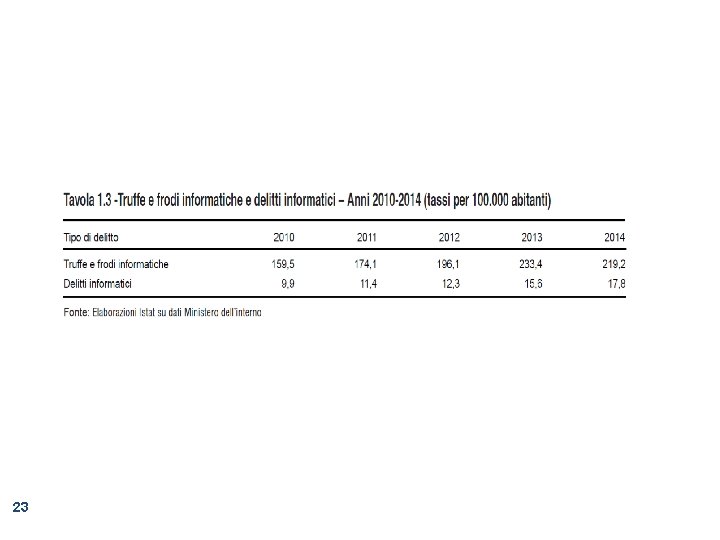 Tavola 1.3 -Truffe e frodi informatiche e delitti informatici – Anni 2010-2014 (tassi per 100.000 abitanti)

| Tipo di delitto | 2010 | 2011 | 2012 | 2013 | 2014 |
|---|---|---|---|---|---|
| Truffe e frodi informatiche | 159,5 | 174,1 | 196,1 | 233,4 | 219,2 |
| Delitti informatici | 9,9 | 11,4 | 12,3 | 15,6 | 17,8 |

Fonte: Elaborazioni Istat su dati Ministero dell'Interno

23